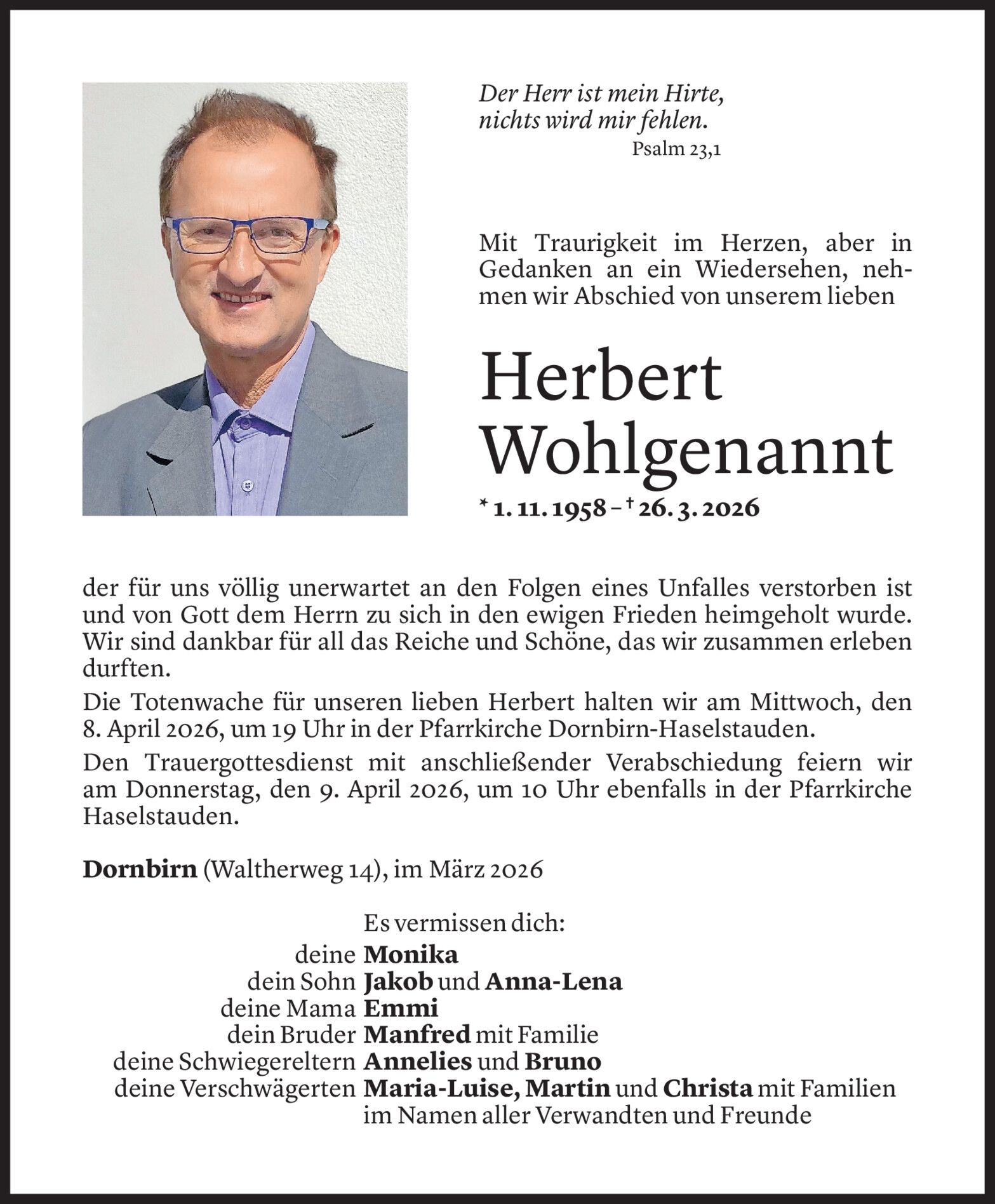 Der Herr ist mein Hirte,
nichts wird mir fehlen.
Psalm 23,1

Mit Traurigkeit im Herzen, aber in Gedanken an ein Wiedersehen, nehmen wir Abschied von unserem lieben

Herbert
Wohlgenannt

* 1. 11. 1958 – † 26. 3. 2026

der für uns völlig unerwartet an den Folgen eines Unfalles verstorben ist und von Gott dem Herrn zu sich in den ewigen Frieden heimgeholt wurde. Wir sind dankbar für all das Reiche und Schöne, das wir zusammen erleben durften.

Die Totenwache für unseren lieben Herbert halten wir am Mittwoch, den 8. April 2026, um 19 Uhr in der Pfarrkirche Dornbirn-Haselstauden.

Den Trauergottesdienst mit anschließender Verabschiedung feiern wir am Donnerstag, den 9. April 2026, um 10 Uhr ebenfalls in der Pfarrkirche Haselstauden.

Dornbirn (Waltherweg 14), im März 2026

Es vermissen dich:
deine Monika
dein Sohn Jakob und Anna-Lena
deine Mama Emmi
dein Bruder Manfred mit Familie
deine Schwiegereltern Annelies und Bruno
deine Verschwägerten Maria-Luise, Martin und Christa mit Familien
im Namen aller Verwandten und Freunde